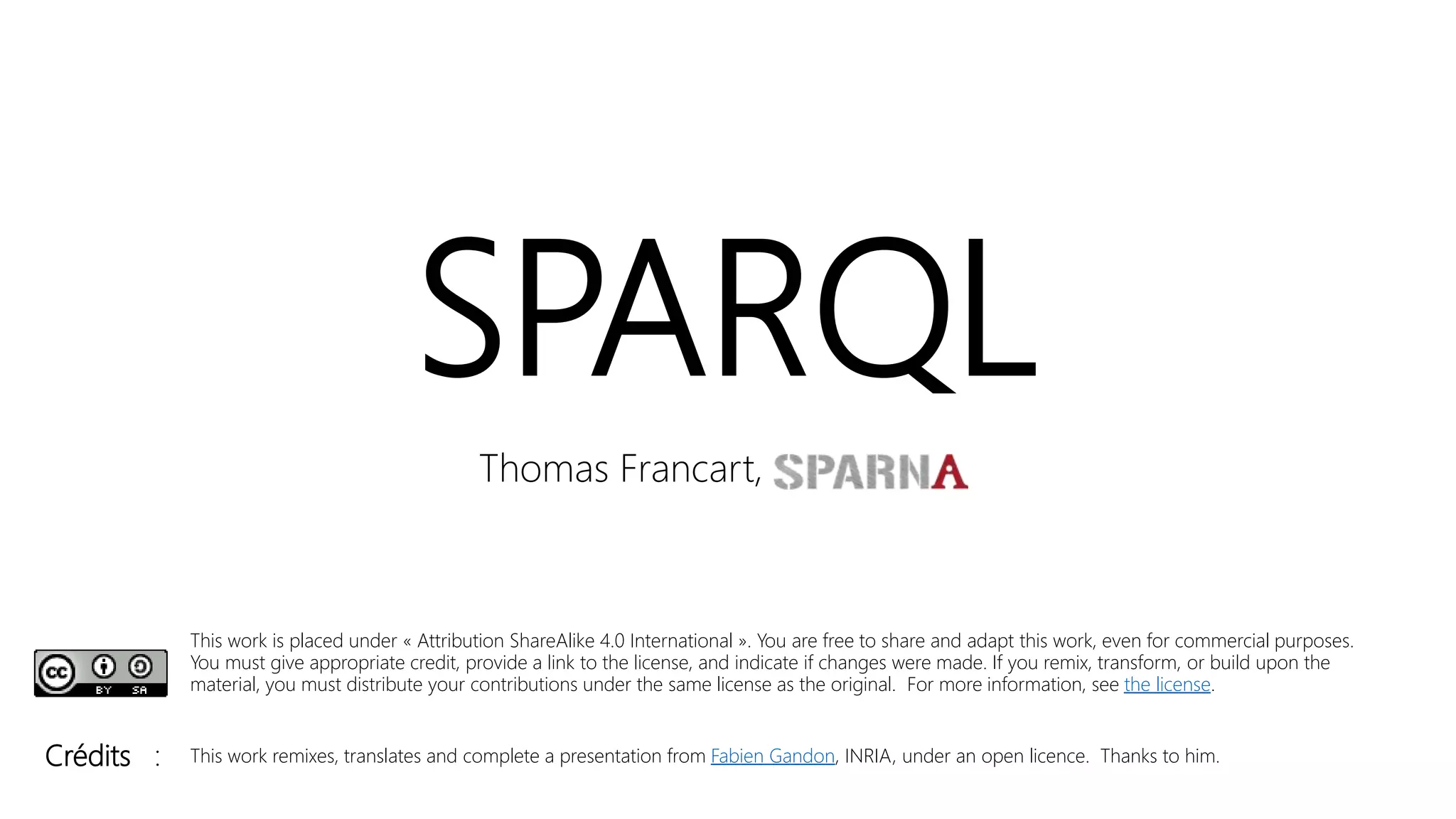 SPARQL

Thomas Francart, SPARNA

cc BY SA

This work is placed under « Attribution ShareAlike 4.0 International ». You are free to share and adapt this work, even for commercial purposes. You must give appropriate credit, provide a link to the license, and indicate if changes were made. If you remix, transform, or build upon the material, you must distribute your contributions under the same license as the original. For more information, see the license.

Crédits : This work remixes, translates and complete a presentation from Fabien Gandon, INRIA, under an open licence. Thanks to him.